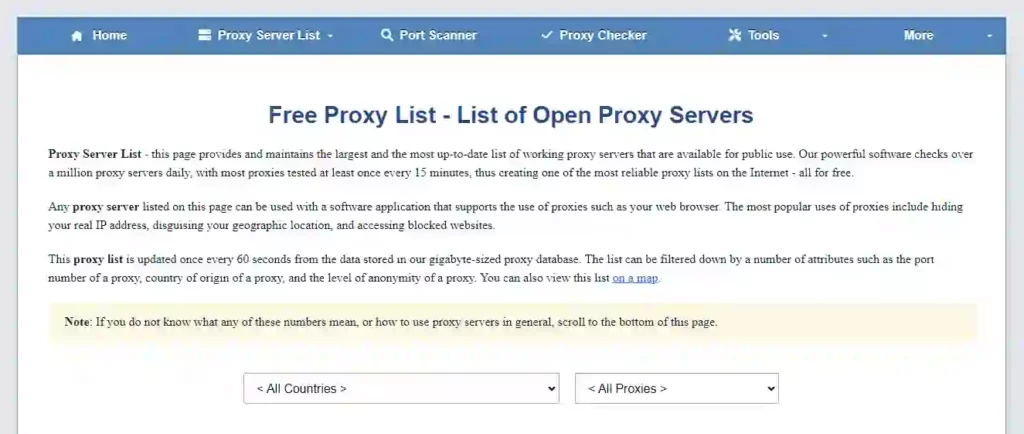 Home Proxy Server List Port Scanner Proxy Checker Tools More

Free Proxy List - List of Open Proxy Servers

Proxy Server List - this page provides and maintains the largest and the most up-to-date list of working proxy servers that are available for public use. Our powerful software checks over a million proxy servers daily, with most proxies tested at least once every 15 minutes, thus creating one of the most reliable proxy lists on the Internet - all for free.

Any proxy server listed on this page can be used with a software application that supports the use of proxies such as your web browser. The most popular uses of proxies include hiding your real IP address, disguising your geographic location, and accessing blocked websites.

This proxy list is updated once every 60 seconds from the data stored in our gigabyte-sized proxy database. The list can be filtered down by a number of attributes such as the port number of a proxy, country of origin of a proxy, and the level of anonymity of a proxy. You can also view this list on a map.

Note: If you do not know what any of these numbers mean, or how to use proxy servers in general, scroll to the bottom of this page.

< All Countries >

< All Proxies >